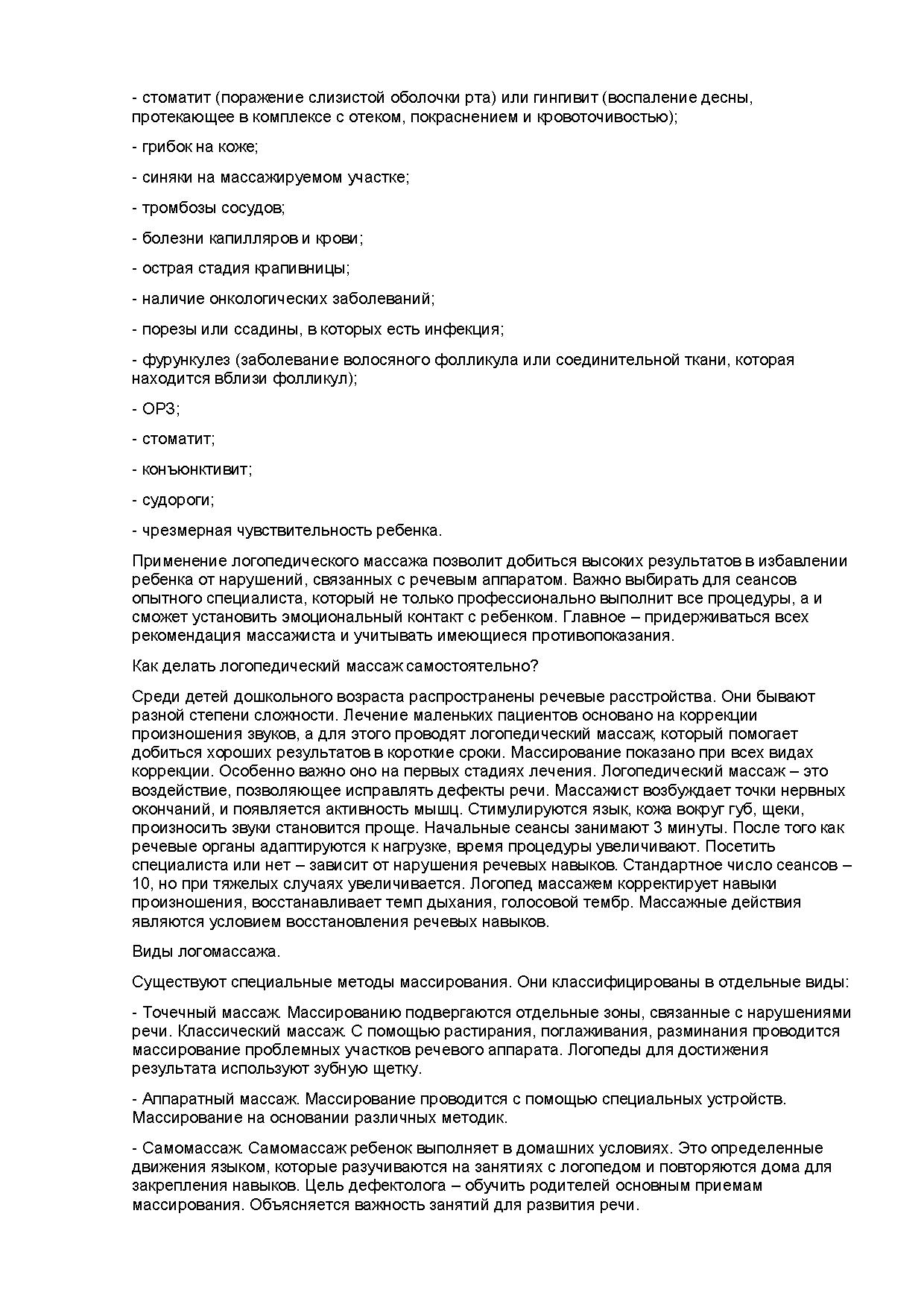 - стоматит (поражение слизистой оболочки рта) или гингивит (воспаление десны, протекающее в комплексе с отеком, покраснением и кровоточивостью);

- грибок на коже;

- синяки на массажируемом участке;

- тромбозы сосудов;

- болезни капилляров и крови;

- острая стадия крапивницы;

- наличие онкологических заболеваний;

- порезы или ссадины, в которых есть инфекция;

- фурункулез (заболевание волосяного фолликула или соединительной ткани, которая находится вблизи фолликул);

- ОРЗ;

- стоматит;

- конъюнктивит;

- судороги;

- чрезмерная чувствительность ребенка.

Применение логопедического массажа позволит добиться высоких результатов в избавлении ребенка от нарушений, связанных с речевым аппаратом. Важно выбирать для сеансов опытного специалиста, который не только профессионально выполнит все процедуры, а и сможет установить эмоциональный контакт с ребенком. Главное – придерживаться всех рекомендация массажиста и учитывать имеющиеся противопоказания.

Как делать логопедический массаж самостоятельно?

Среди детей дошкольного возраста распространены речевые расстройства. Они бывают разной степени сложности. Лечение маленьких пациентов основано на коррекции произношения звуков, а для этого проводят логопедический массаж, который помогает добиться хороших результатов в короткие сроки. Массирование показано при всех видах коррекции. Особенно важно оно на первых стадиях лечения. Логопедический массаж – это воздействие, позволяющее исправлять дефекты речи. Массажист возбуждает точки нервных окончаний, и появляется активность мышц. Стимулируются язык, кожа вокруг губ, щеки, произносить звуки становится проще. Начальные сеансы занимают 3 минуты. После того как речевые органы адаптируются к нагрузке, время процедуры увеличивают. Посетить специалиста или нет – зависит от нарушения речевых навыков. Стандартное число сеансов – 10, но при тяжелых случаях увеличивается. Логопед массажем корректирует навыки произношения, восстанавливает темп дыхания, голосовой тембр. Массажные действия являются условием восстановления речевых навыков.

Виды логомассажа.

Существуют специальные методы массирования. Они классифицированы в отдельные виды:

- Точечный массаж. Массированию подвергаются отдельные зоны, связанные с нарушениями речи. Классический массаж. С помощью растирания, поглаживания, разминания проводится массирование проблемных участков речевого аппарата. Логопеды для достижения результата используют зубную щетку.

- Аппаратный массаж. Массирование проводится с помощью специальных устройств. Массирование на основании различных методик.

- Самомассаж. Самомассаж ребенок выполняет в домашних условиях. Это определенные движения языком, которые разучиваются на занятиях с логопедом и повторяются дома для закрепления навыков. Цель дефектолога – обучить родителей основным приемам массирования. Объясняется важность занятий для развития речи.